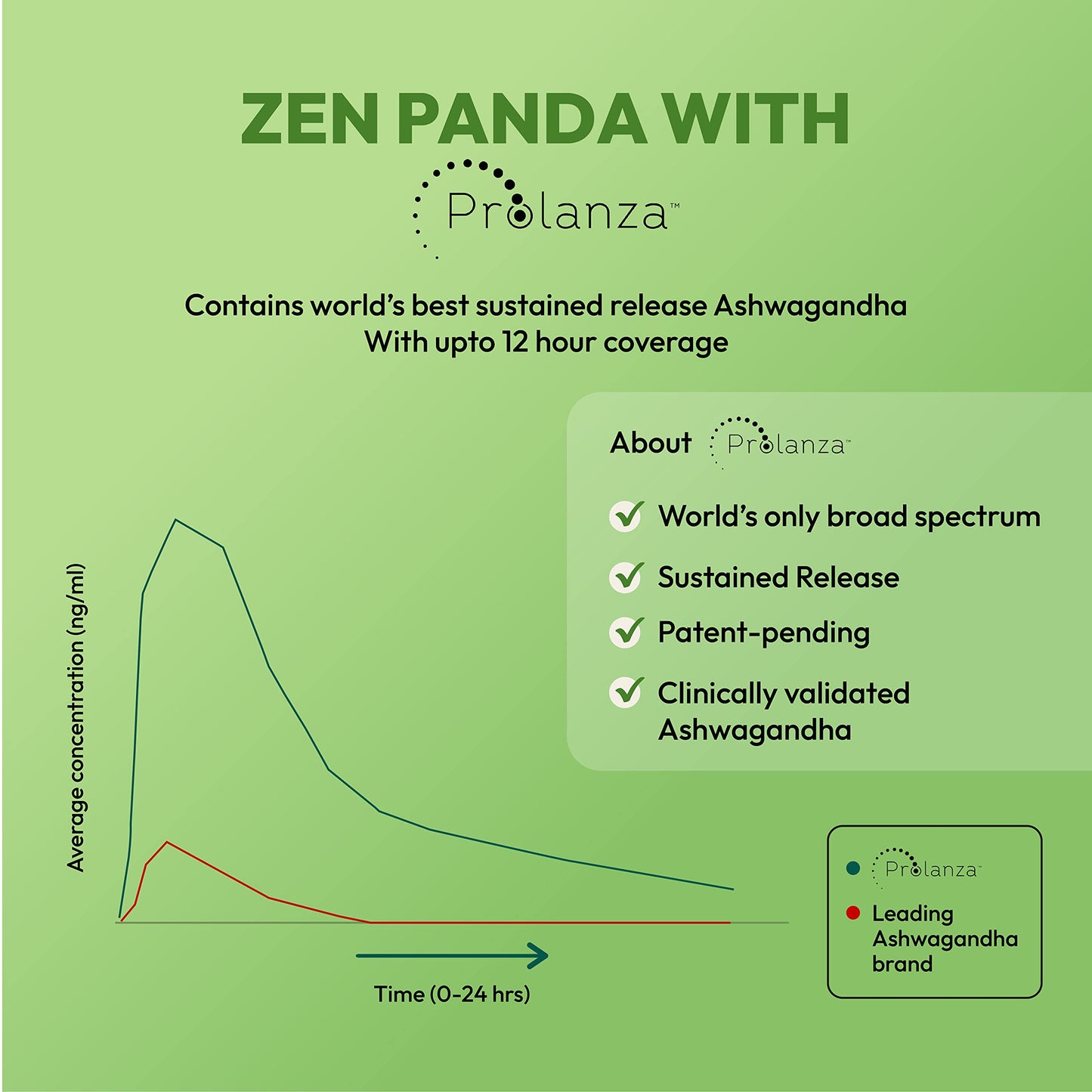 ZEN PANDA WITH

Prolanza™

Contains world's best sustained release Ashwagandha
With upto 12 hour coverage

About Prolanza™

World's only broad spectrum

Sustained Release

Patent-pending

Clinically validated Ashwagandha

Average concentration (ng/ml)

Time (0-24 hrs)

Prolanza™

Leading Ashwagandha brand